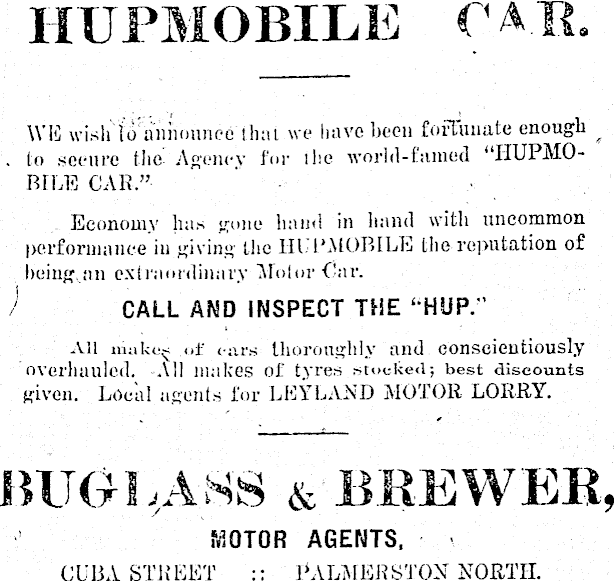 HUPMOBILE CAR.

WE wish to announce that we have been fortunate enough to secure the Agency for the world-famed "HUPMOBILE CAR."

Economy has gone hand in hand with uncommon performance in giving the HUPMOBILE the reputation of being an extraordinary Motor Car.

CALL AND INSPECT THE "HUP."

All makes of cars thoroughly and conscientiously overhauled. All makes of tyres stocked; best discounts given. Local agents for LEYLAND MOTOR LORRY.

BUGLASS & BREWER,

MOTOR AGENTS,

CUBA STREET :: PALMERSTON NORTH.